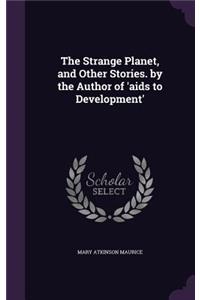 The Strange Planet, and Other Stories. by the Author of 'aids to Development'

Scholar
SELECT

MARY ATKINSON MAURICE